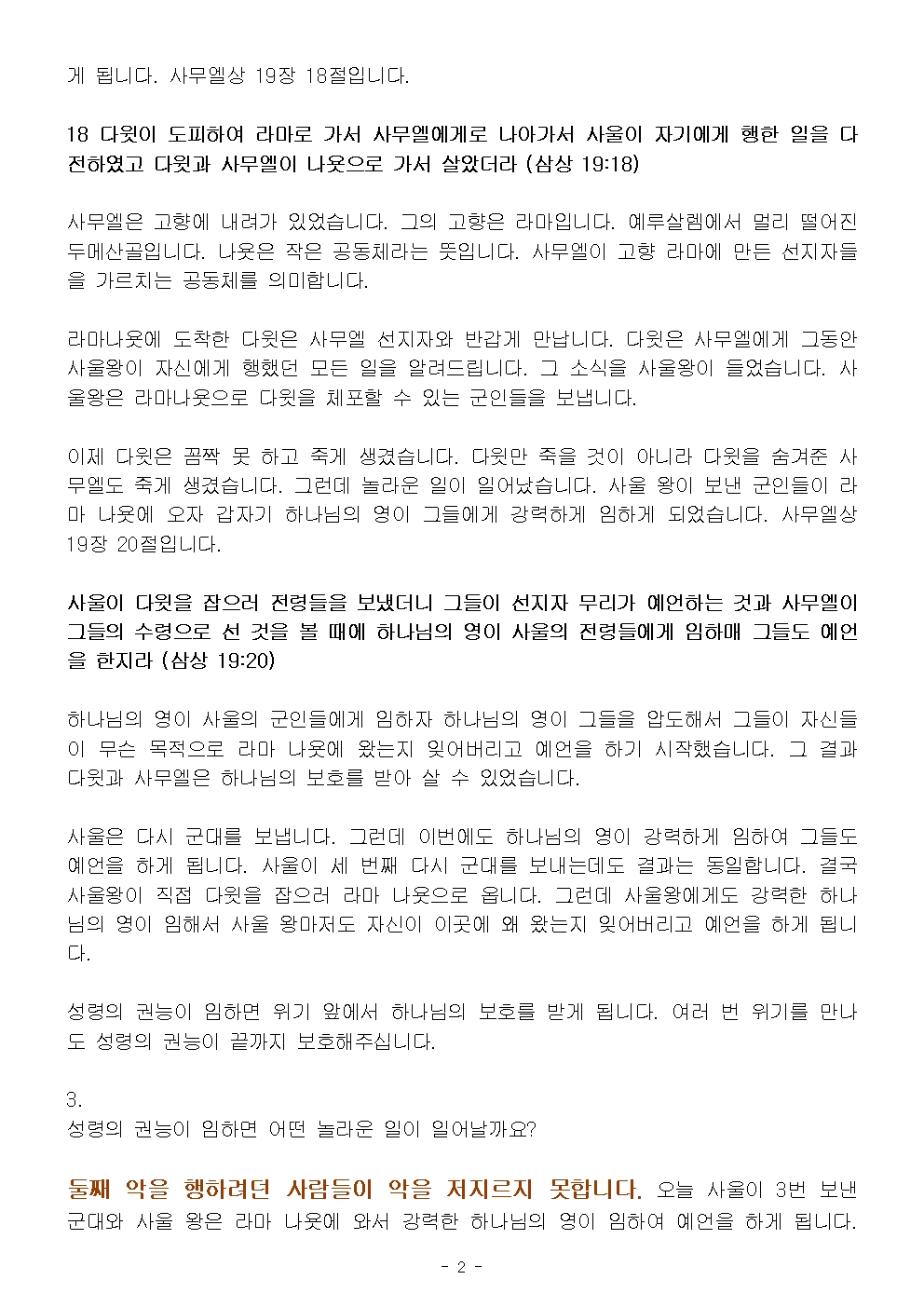 게 됩니다. 사무엘상 19장 18절입니다.

18 다윗이 도피하여 라마로 가서 사무엘에게로 나아가서 사울이 자기에게 행한 일을 다 전하였고 다윗과 사무엘이 나욧으로 가서 살았더라 (삼상 19:18)

사무엘은 고향에 내려가 있었습니다. 그의 고향은 라마입니다. 예루살렘에서 멀리 떨어진 두메산골입니다. 나욧은 작은 공동체라는 뜻입니다. 사무엘이 고향 라마에 만든 선지자들을 가르치는 공동체를 의미합니다.

라마나욧에 도착한 다윗은 사무엘 선지자와 반갑게 만납니다. 다윗은 사무엘에게 그동안 사울왕이 자신에게 행했던 모든 일을 알려드립니다. 그 소식을 사울왕이 들었습니다. 사울왕은 라마나욧으로 다윗을 체포할 수 있는 군인들을 보냅니다.

이제 다윗은 꼼짝 못 하고 죽게 생겼습니다. 다윗만 죽을 것이 아니라 다윗을 숨겨준 사무엘도 죽게 생겼습니다. 그런데 놀라운 일이 일어났습니다. 사울 왕이 보낸 군인들이 라마 나욧에 오자 갑자기 하나님의 영이 그들에게 강력하게 임하게 되었습니다. 사무엘상 19장 20절입니다.

사울이 다윗을 잡으러 전령들을 보냈더니 그들이 선지자 무리가 예언하는 것과 사무엘이 그들의 수령으로 선 것을 볼 때에 하나님의 영이 사울의 전령들에게 임하매 그들도 예언을 한지라 (삼상 19:20)

하나님의 영이 사울의 군인들에게 임하자 하나님의 영이 그들을 압도해서 그들이 자신들이 무슨 목적으로 라마 나욧에 왔는지 잊어버리고 예언을 하기 시작했습니다. 그 결과 다윗과 사무엘은 하나님의 보호를 받아 살 수 있었습니다.

사울은 다시 군대를 보냅니다. 그런데 이번에도 하나님의 영이 강력하게 임하여 그들도 예언을 하게 됩니다. 사울이 세 번째 다시 군대를 보내는데도 결과는 동일합니다. 결국 사울왕이 직접 다윗을 잡으러 라마 나욧으로 옵니다. 그런데 사울왕에게도 강력한 하나님의 영이 임해서 사울 왕마저도 자신이 이곳에 왜 왔는지 잊어버리고 예언을 하게 됩니다.

성령의 권능이 임하면 위기 앞에서 하나님의 보호를 받게 됩니다. 여러 번 위기를 만나도 성령의 권능이 끝까지 보호해주십니다.

3.
성령의 권능이 임하면 어떤 놀라운 일이 일어날까요?

둘째 악을 행하려던 사람들이 악을 저지르지 못합니다. 오늘 사울이 3번 보낸 군대와 사울 왕은 라마 나욧에 와서 강력한 하나님의 영이 임하여 예언을 하게 됩니다.

- 2 -